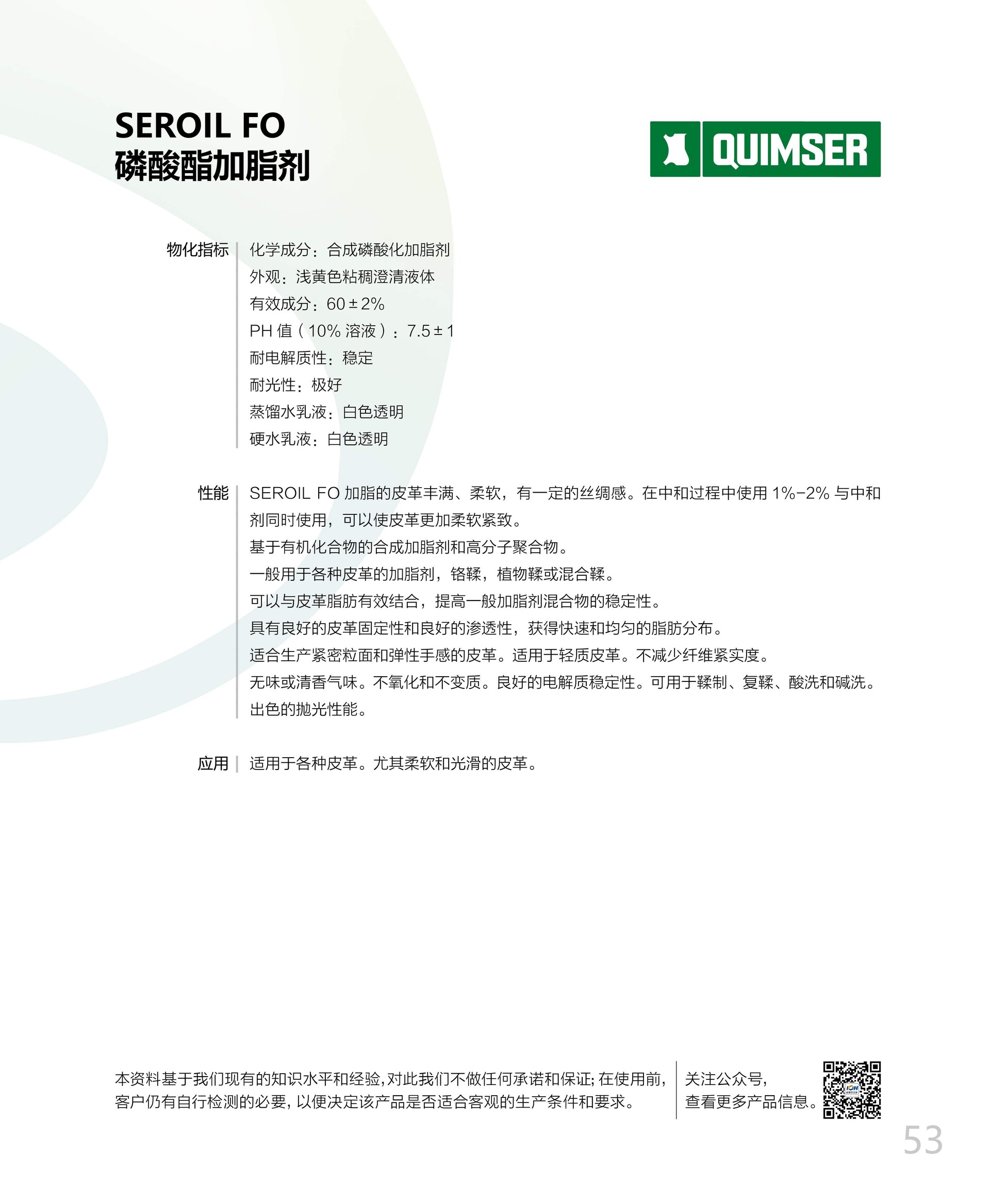 SEROIL FO
磷酸酯加脂剂

QUIMSER

物化指标
化学成分：合成磷酸化加脂剂
外观：浅黄色粘稠澄清液体
有效成分：60±2%
PH值（10%溶液）：7.5±1
耐电解质性：稳定
耐光性：极好
蒸馏水乳液：白色透明
硬水乳液：白色透明

性能
SEROIL FO加脂的皮革丰满、柔软，有一定的丝绸感。在中和过程中使用1%-2%与中和剂同时使用，可以使皮革更加柔软紧致。
基于有机化合物的合成加脂剂和高分子聚合物。
一般用于各种皮革的加脂剂，铬鞣，植物鞣或混合鞣。
可以与皮革脂肪有效结合，提高一般加脂剂混合物的稳定性。
具有良好的皮革固定性和良好的渗透性，获得快速和均匀的脂肪分布。
适合生产紧密粒面和弹性手感的皮革。适用于轻质皮革。不减少纤维紧实度。
无味或清香气味。不氧化和不变质。良好的电解质稳定性。可用于鞣制、复鞣、酸洗和碱洗。
出色的抛光性能。

应用
适用于各种皮革。尤其柔软和光滑的皮革。

本资料基于我们现有的知识水平和经验,对此我们不做任何承诺和保证;在使用前,客户仍有自行检测的必要,以便决定该产品是否适合客观的生产条件和要求。

关注公众号，
查看更多产品信息。

53